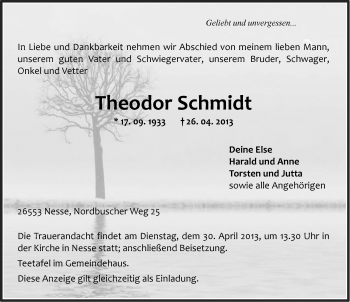 Geliebt und unvergessen...

In Liebe und Dankbarkeit nehmen wir Abschied von meinem lieben Mann, unserem guten Vater und Schwiegervater, unserem Bruder, Schwager, Onkel und Vetter

Theodor Schmidt

* 17. 09. 1933 † 26. 04. 2013

Deine Else
Harald und Anne
Torsten und Jutta
sowie alle Angehörigen

26553 Nesse, Nordbuscher Weg 25

Die Trauerandacht findet am Dienstag, dem 30. April 2013, um 13.30 Uhr in der Kirche in Nesse statt; anschließend Beisetzung.

Teetafel im Gemeindehaus.

Diese Anzeige gilt gleichzeitig als Einladung.